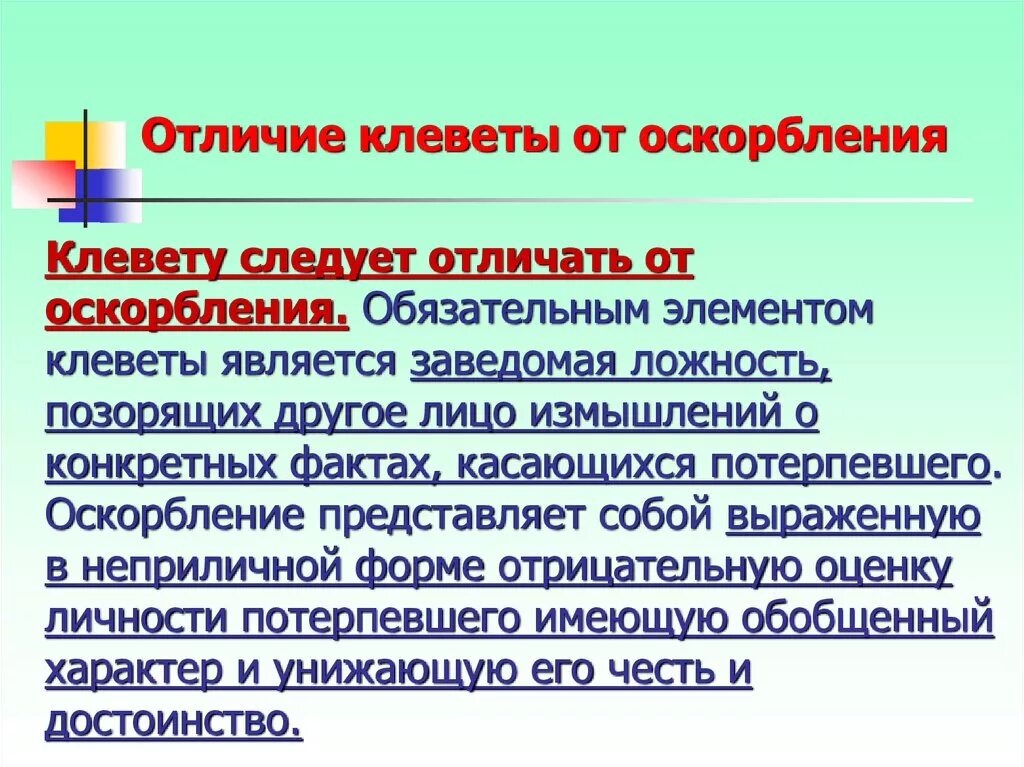 Отличие клеветы от оскорбления

Клевету следует отличать от оскорбления. Обязательным элементом клеветы является заведомая ложность, позорящих другое лицо измышлений о конкретных фактах, касающихся потерпевшего. Оскорбление представляет собой выраженную в неприличной форме отрицательную оценку личности потерпевшего имеющую обобщенный характер и унижающую его честь и достоинство.